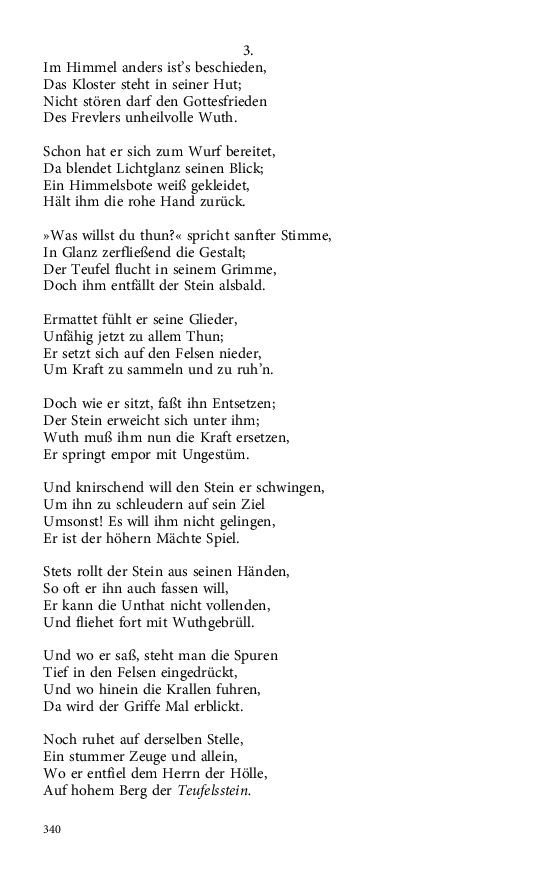 3.
Im Himmel anders ist's beschieden,
Das Kloster steht in seiner Hut;
Nicht stören darf den Gottesfrieden
Des Frevlers unheilvolle Wuth.

Schon hat er sich zum Wurf bereitet,
Da blendet Lichtglanz seinen Blick;
Ein Himmelsbote weiß gekleidet,
Hält ihm die rohe Hand zurück.

»Was willst du thun?« spricht sanfter Stimme,
In Glanz zerfließend die Gestalt;
Der Teufel flucht in seinem Grimme,
Doch ihm entfällt der Stein alsbald.

Ermattet fühlt er seine Glieder,
Unfähig jetzt zu allem Thun;
Er setzt sich auf den Felsen nieder,
Um Kraft zu sammeln und zu ruh'n.

Doch wie er sitzt, faßt ihn Entsetzen;
Der Stein erweicht sich unter ihm;
Wuth muß ihm nun die Kraft ersetzen,
Er springt empor mit Ungestüm.

Und knirschend will den Stein er schwingen,
Um ihn zu schleudern auf sein Ziel
Umsonst! Es will ihm nicht gelingen,
Er ist der höhern Mächte Spiel.

Stets rollt der Stein aus seinen Händen,
So oft er ihn auch fassen will,
Er kann die Unthat nicht vollenden,
Und fliehet fort mit Wuthgebrüll.

Und wo er saß, steht man die Spuren
Tief in den Felsen eingedrückt,
Und wo hinein die Krallen fuhren,
Da wird der Griffe Mal erblickt.

Noch ruhet auf derselben Stelle,
Ein stummer Zeuge und allein,
Wo er entfiel dem Herrn der Hölle,
Auf hohem Berg der Teufelsstein.

340